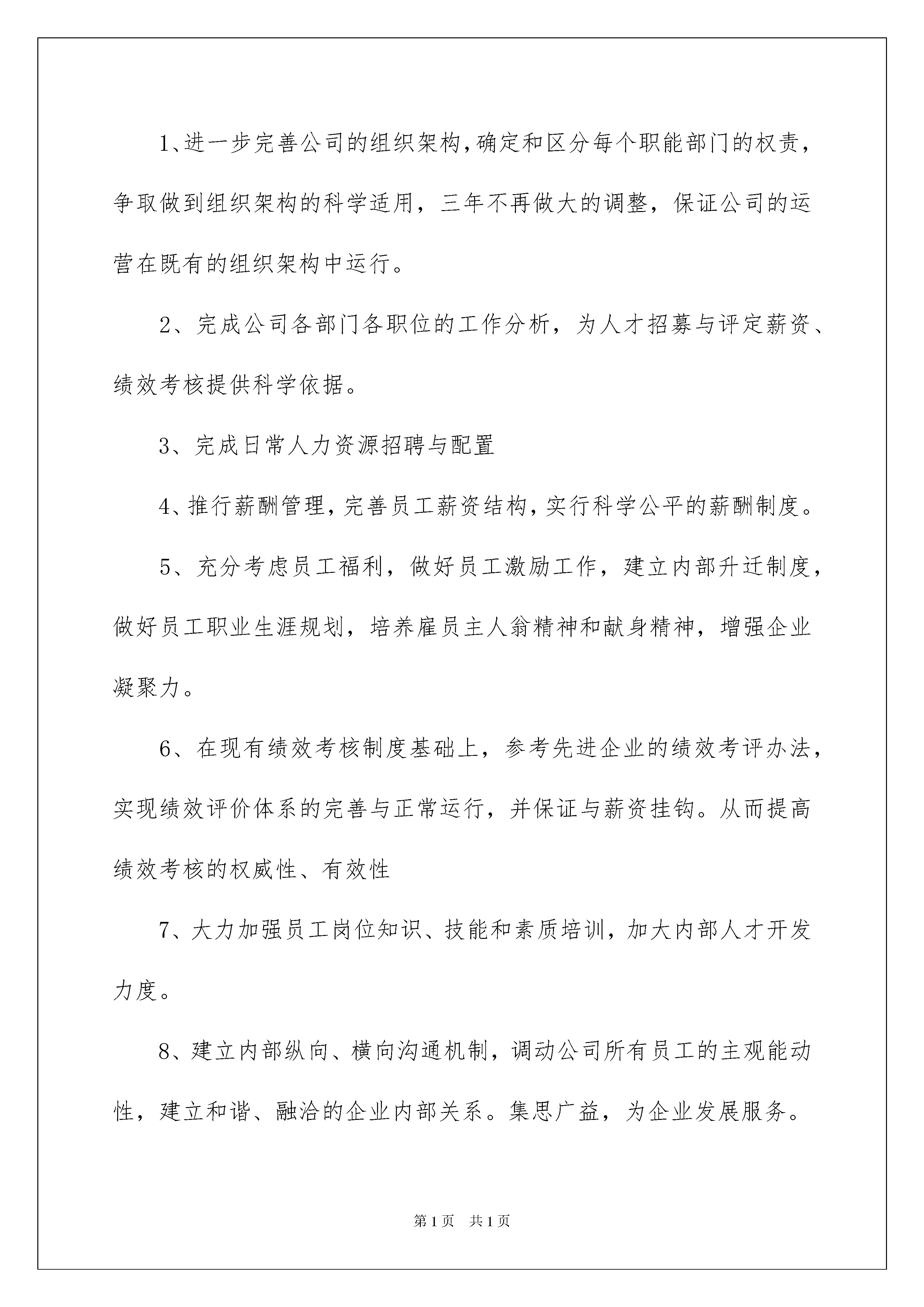 1、进一步完善公司的组织架构,确定和区分每个职能部门的权责,争取做到组织架构的科学适用，三年不再做大的调整，保证公司的运营在既有的组织架构中运行。

2、完成公司各部门各职位的工作分析，为人才招募与评定薪资、绩效考核提供科学依据。

3、完成日常人力资源招聘与配置

4、推行薪酬管理,完善员工薪资结构,实行科学公平的薪酬制度。

5、充分考虑员工福利，做好员工激励工作，建立内部升迁制度，做好员工职业生涯规划，培养雇员主人翁精神和献身精神，增强企业凝聚力。

6、在现有绩效考核制度基础上，参考先进企业的绩效考评办法，实现绩效评价体系的完善与正常运行，并保证与薪资挂钩。从而提高绩效考核的权威性、有效性

7、大力加强员工岗位知识、技能和素质培训，加大内部人才开发力度。

8、建立内部纵向、横向沟通机制，调动公司所有员工的主观能动性，建立和谐、融洽的企业内部关系。集思广益，为企业发展服务。

第1页 共1页